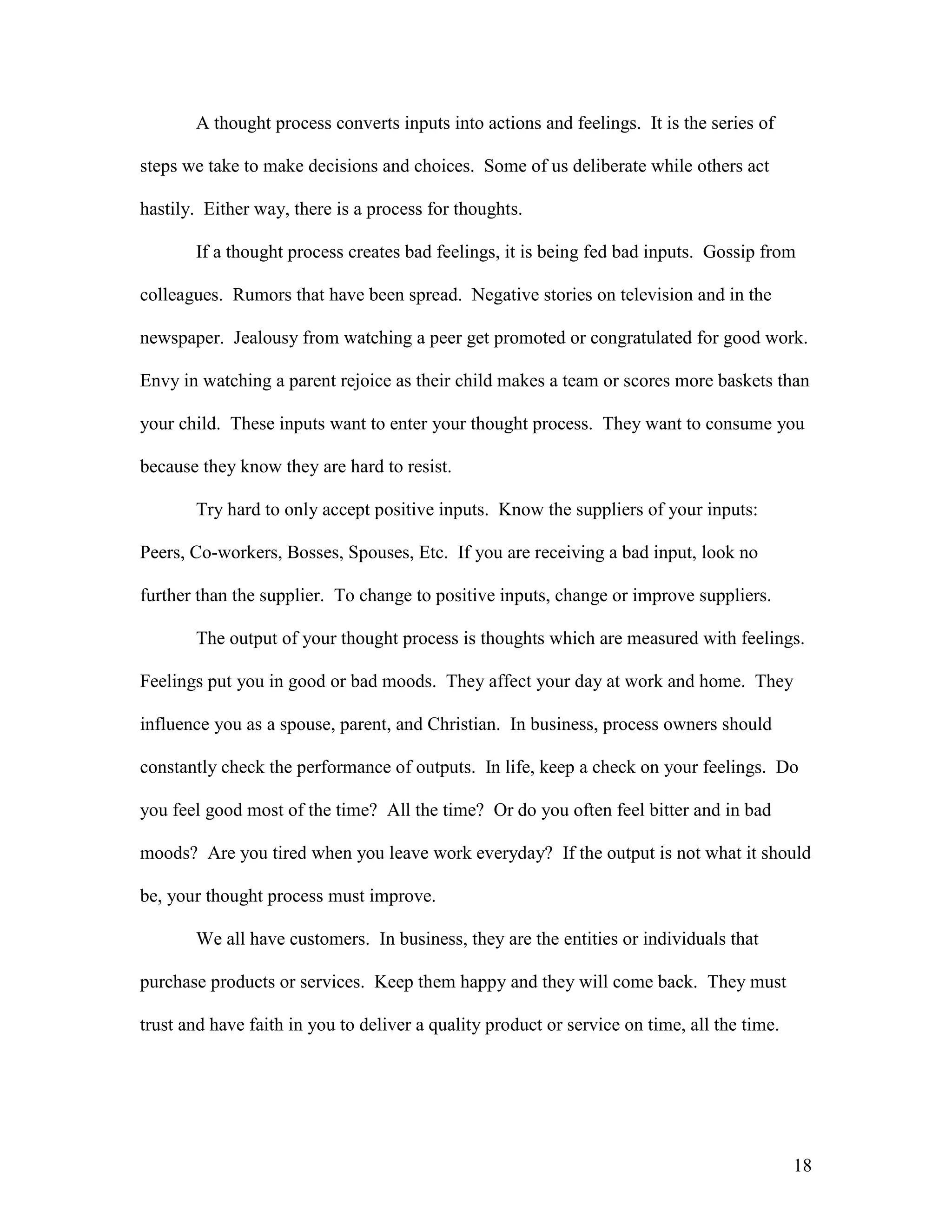 A thought process converts inputs into actions and feelings. It is the series of steps we take to make decisions and choices. Some of us deliberate while others act hastily. Either way, there is a process for thoughts.

If a thought process creates bad feelings, it is being fed bad inputs. Gossip from colleagues. Rumors that have been spread. Negative stories on television and in the newspaper. Jealousy from watching a peer get promoted or congratulated for good work. Envy in watching a parent rejoice as their child makes a team or scores more baskets than your child. These inputs want to enter your thought process. They want to consume you because they know they are hard to resist.

Try hard to only accept positive inputs. Know the suppliers of your inputs: Peers, Co-workers, Bosses, Spouses, Etc. If you are receiving a bad input, look no further than the supplier. To change to positive inputs, change or improve suppliers.

The output of your thought process is thoughts which are measured with feelings. Feelings put you in good or bad moods. They affect your day at work and home. They influence you as a spouse, parent, and Christian. In business, process owners should constantly check the performance of outputs. In life, keep a check on your feelings. Do you feel good most of the time? All the time? Or do you often feel bitter and in bad moods? Are you tired when you leave work everyday? If the output is not what it should be, your thought process must improve.

We all have customers. In business, they are the entities or individuals that purchase products or services. Keep them happy and they will come back. They must trust and have faith in you to deliver a quality product or service on time, all the time.

18